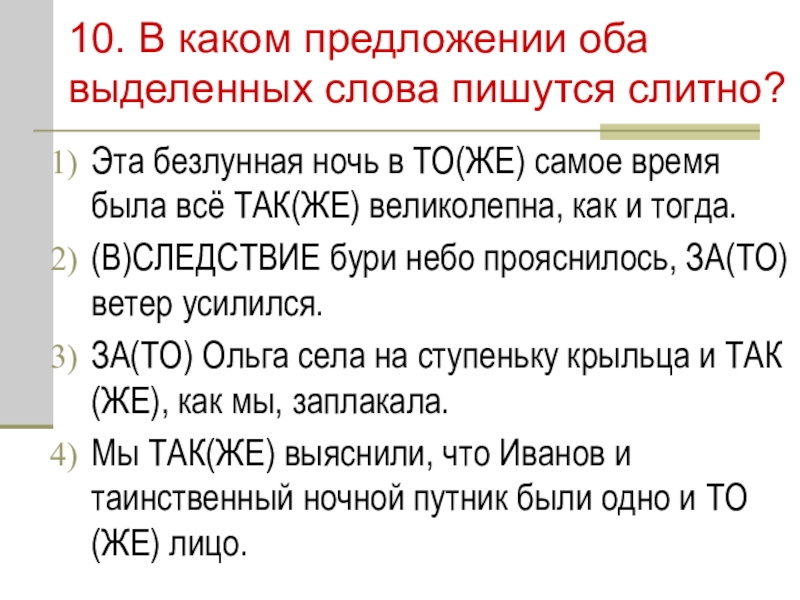 10. В каком предложении оба выделенных слова пишутся слитно?

1) Эта безлунная ночь в ТО(ЖЕ) самое время была всё ТАК(ЖЕ) великолепна, как и тогда.

2) (В)СЛЕДСТВИЕ бури небо прояснилось, ЗА(ТО) ветер усилился.

3) ЗА(ТО) Ольга села на ступеньку крыльца и ТАК (ЖЕ), как мы, заплакала.

4) Мы ТАК(ЖЕ) выяснили, что Иванов и таинственный ночной путник были одно и ТО (ЖЕ) лицо.